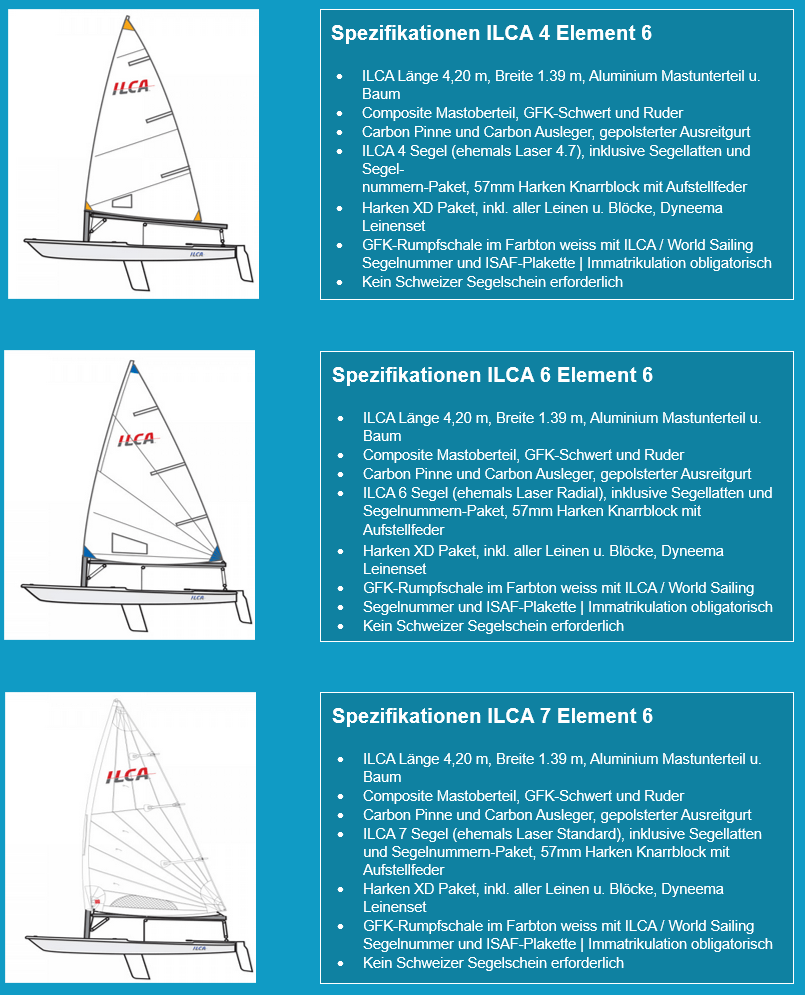 ILCA

ILCA

Spezifikationen ILCA 4 Element 6

- ILCA Länge 4,20 m, Breite 1.39 m, Aluminium Mastunterteil u. Baum
- Composite Mastoberteil, GFK-Schwert und Ruder
- Carbon Pinne und Carbon Ausleger, gepolsterter Ausreitgurt
- ILCA 4 Segel (ehemals Laser 4.7), inklusive Segellatten und Segel-
nummern-Paket, 57mm Harken Knarrblock mit Aufstellfeder
- Harken XD Paket, inkl. aller Leinen u. Blöcke, Dyneema Leinenset
- GFK-Rumpfschale im Farbton weiss mit ILCA / World Sailing Segelnummer und ISAF-Plakette | Immatrikulation obligatorisch
- Kein Schweizer Segelschein erforderlich

ILCA

ILCA

Spezifikationen ILCA 6 Element 6

- ILCA Länge 4,20 m, Breite 1.39 m, Aluminium Mastunterteil u. Baum
- Composite Mastoberteil, GFK-Schwert und Ruder
- Carbon Pinne und Carbon Ausleger, gepolsterter Ausreitgurt
- ILCA 6 Segel (ehemals Laser Radial), inklusive Segellatten und Segelnummern-Paket, 57mm Harken Knarrblock mit Aufstellfeder
- Harken XD Paket, inkl. aller Leinen u. Blöcke, Dyneema Leinenset
- GFK-Rumpfschale im Farbton weiss mit ILCA / World Sailing
- Segelnummer und ISAF-Plakette | Immatrikulation obligatorisch
- Kein Schweizer Segelschein erforderlich

ILCA

ILCA

Spezifikationen ILCA 7 Element 6

- ILCA Länge 4,20 m, Breite 1.39 m, Aluminium Mastunterteil u. Baum
- Composite Mastoberteil, GFK-Schwert und Ruder
- Carbon Pinne und Carbon Ausleger, gepolsterter Ausreitgurt
- ILCA 7 Segel (ehemals Laser Standard), inklusive Segellatten und Segelnummern-Paket, 57mm Harken Knarrblock mit Aufstellfeder
- Harken XD Paket, inkl. aller Leinen u. Blöcke, Dyneema Leinenset
- GFK-Rumpfschale im Farbton weiss mit ILCA / World Sailing Segelnummer und ISAF-Plakette | Immatrikulation obligatorisch
- Kein Schweizer Segelschein erforderlich